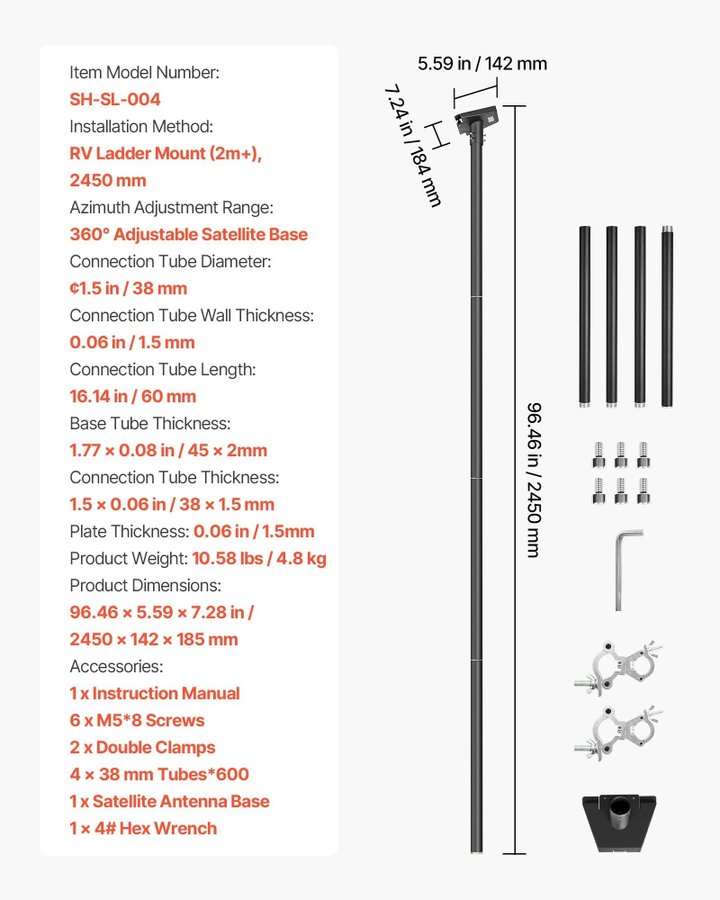 Item Model Number:
SH-SL-004
Installation Method:
RV Ladder Mount (2m+), 2450 mm
Azimuth Adjustment Range:
360° Adjustable Satellite Base
Connection Tube Diameter:
¢1.5 in / 38 mm
Connection Tube Wall Thickness:
0.06 in / 1.5 mm
Connection Tube Length:
16.14 in / 60 mm
Base Tube Thickness:
1.77 × 0.08 in / 45 × 2mm
Connection Tube Thickness:
1.5 × 0.06 in / 38 × 1.5 mm
Plate Thickness: 0.06 in / 1.5mm
Product Weight: 10.58 lbs / 4.8 kg
Product Dimensions:
96.46 × 5.59 × 7.28 in / 2450 × 142 × 185 mm
Accessories:
1 x Instruction Manual
6 x M5*8 Screws
2 x Double Clamps
4 × 38 mm Tubes*600
1 x Satellite Antenna Base
1 × 4# Hex Wrench

5.59 in / 142 mm
7.24 in / 184 mm
96.46 in / 2450 mm